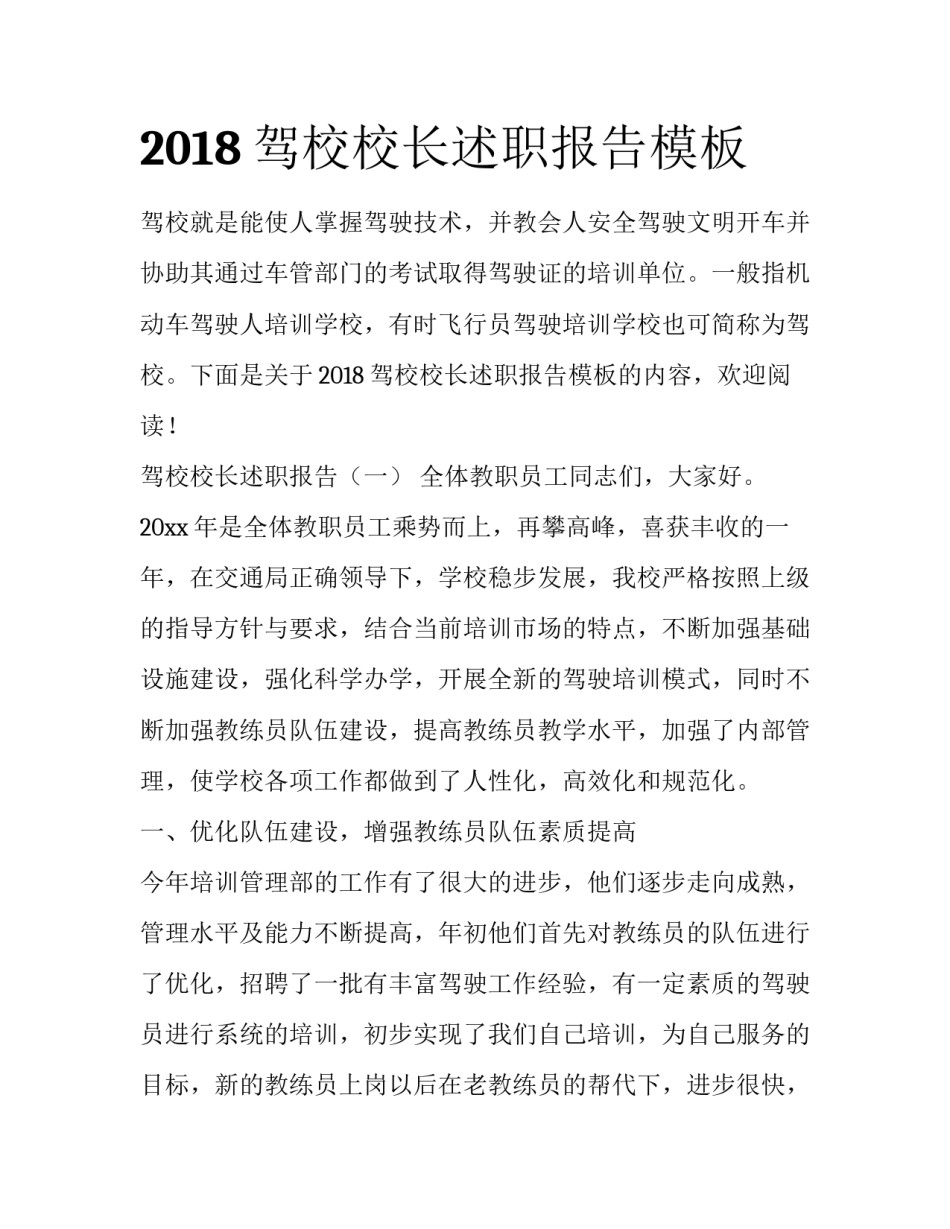 2018 驾校校长述职报告模板

驾校就是能使人掌握驾驶技术，并教会人安全驾驶文明开车并协助其通过车管部门的考试取得驾驶证的培训单位。一般指机动车驾驶人培训学校，有时飞行员驾驶培训学校也可简称为驾校。下面是关于 2018 驾校校长述职报告模板的内容，欢迎阅读！

驾校校长述职报告（一） 全体教职员工同志们，大家好。

20xx 年是全体教职员工乘势而上，再攀高峰，喜获丰收的一年，在交通局正确领导下，学校稳步发展，我校严格按照上级的指导方针与要求，结合当前培训市场的特点，不断加强基础设施建设，强化科学办学，开展全新的驾驶培训模式，同时不断加强教练员队伍建设，提高教练员教学水平，加强了内部管理，使学校各项工作都做到了人性化，高效化和规范化。

一、优化队伍建设，增强教练员队伍素质提高

今年培训管理部的工作有了很大的进步，他们逐步走向成熟，管理水平及能力不断提高，年初他们首先对教练员的队伍进行了优化，招聘了一批有丰富驾驶工作经验，有一定素质的驾驶员进行系统的培训，初步实现了我们自己培训，为自己服务的目标，新的教练员上岗以后在老教练员的帮代下，进步很快，